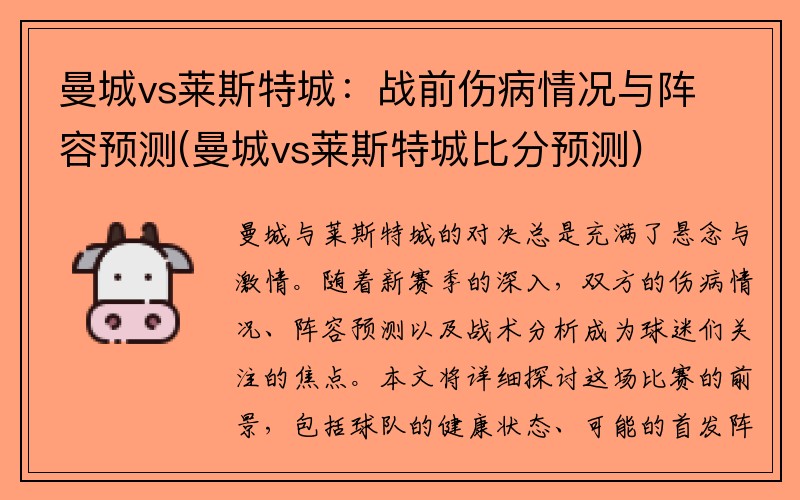 曼城vs莱斯特城：战前伤病情况与阵容预测(曼城vs莱斯特城比分预测)

曼城与莱斯特城的对决总是充满了悬念与激情。随着新赛季的深入，双方的伤病情况、阵容预测以及战术分析成为球迷们关注的焦点。本文将详细探讨这场比赛的前景，包括球队的健康状态、可能的首发阵